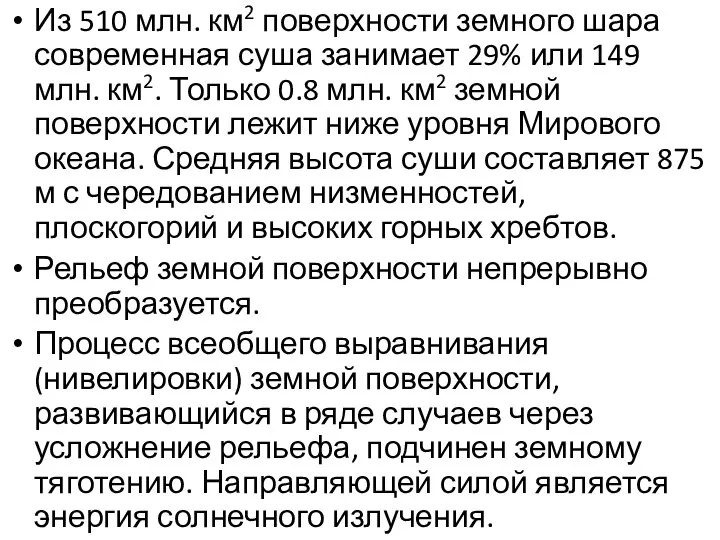 • Из 510 млн. км$^2$ поверхности земного шара современная суша занимает 29% или 149 млн. км$^2$. Только 0.8 млн. км$^2$ земной поверхности лежит ниже уровня Мирового океана. Средняя высота суши составляет 875 м с чередованием низменностей, плоскогорий и высоких горных хребтов.

• Рельеф земной поверхности непрерывно преобразуется.

• Процесс всеобщего выравнивания (нивелировки) земной поверхности, развивающийся в ряде случаев через усложнение рельефа, подчинен земному тяготению. Направляющей силой является энергия солнечного излучения.